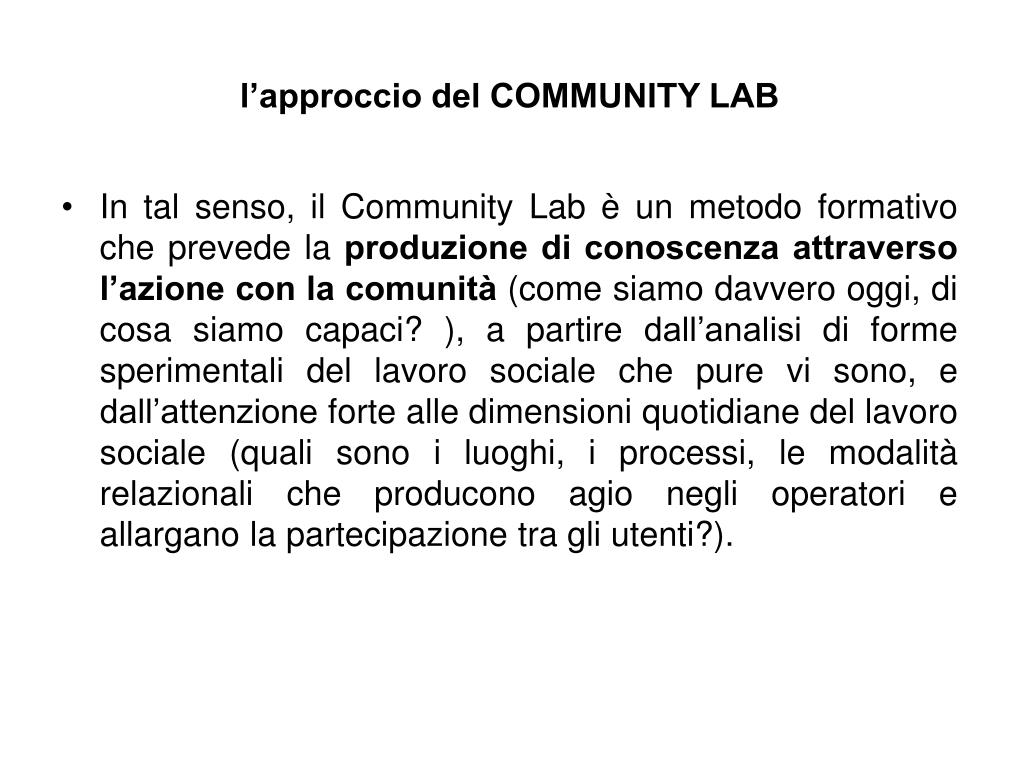 l’approccio del COMMUNITY LAB

• In tal senso, il Community Lab è un metodo formativo che prevede la produzione di conoscenza attraverso l’azione con la comunità (come siamo davvero oggi, di cosa siamo capaci? ), a partire dall’analisi di forme sperimentali del lavoro sociale che pure vi sono, e dall’attenzione forte alle dimensioni quotidiane del lavoro sociale (quali sono i luoghi, i processi, le modalità relazionali che producono agio negli operatori e allargano la partecipazione tra gli utenti?).